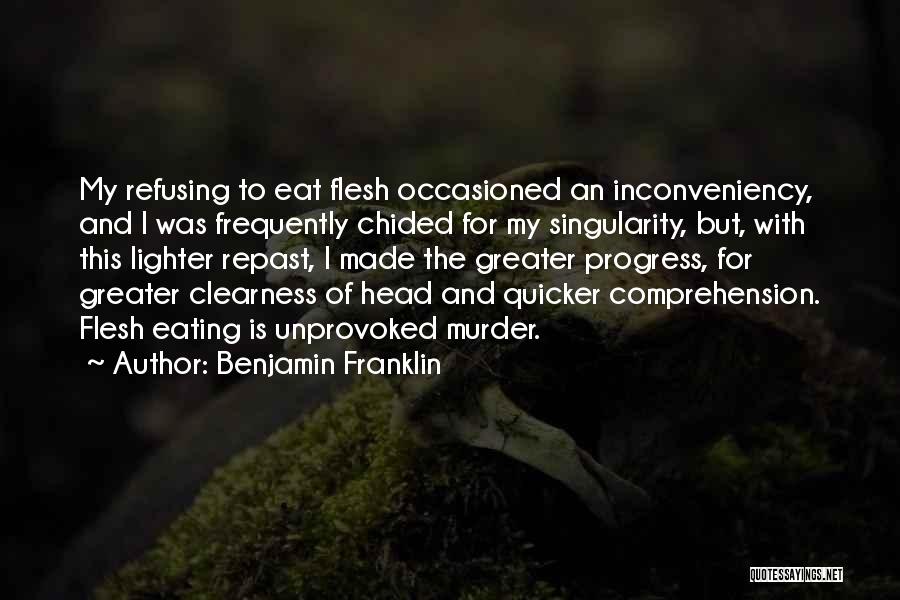 My refusing to eat flesh occasioned an inconveniency, and I was frequently chided for my singularity, but, with this lighter repast, I made the greater progress, for greater clearness of head and quicker comprehension. Flesh eating is unprovoked murder.

~ Author: Benjamin Franklin

QUOTESSAYINGS.NET